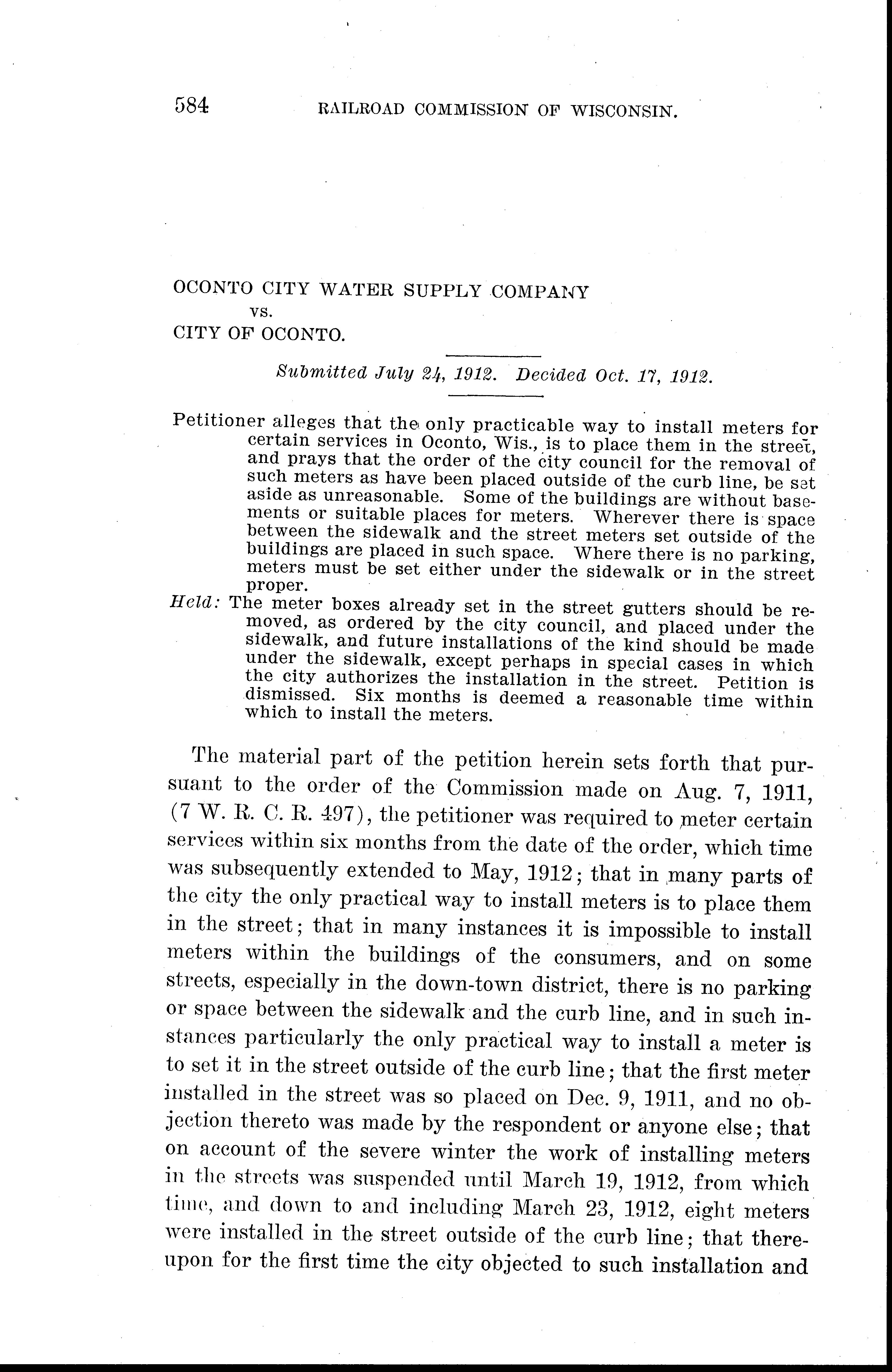 584 RAILROAD COMMISSION OF WISCONSIN.

OCONTO CITY WATER SUPPLY COMPANY
vs.
CITY OF OCONTO.

Submitted July 24, 1912. Decided Oct. 17, 1912.

Petitioner alleges that the only practicable way to install meters for certain services in Oconto, Wis., is to place them in the street, and prays that the order of the city council for the removal of such meters as have been placed outside of the curb line, be set aside as unreasonable. Some of the buildings are without basements or suitable places for meters. Wherever there is space between the sidewalk and the street meters set outside of the buildings are placed in such space. Where there is no parking, meters must be set either under the sidewalk or in the street proper.

Held: The meter boxes already set in the street gutters should be removed, as ordered by the city council, and placed under the sidewalk, and future installations of the kind should be made under the sidewalk, except perhaps in special cases in which the city authorizes the installation in the street. Petition is dismissed. Six months is deemed a reasonable time within which to install the meters.

The material part of the petition herein sets forth that pursuant to the order of the Commission made on Aug. 7, 1911, (7 W. R. C. R. 497), the petitioner was required to meter certain services within six months from the date of the order, which time was subsequently extended to May, 1912; that in many parts of the city the only practical way to install meters is to place them in the street; that in many instances it is impossible to install meters within the buildings of the consumers, and on some streets, especially in the down-town district, there is no parking or space between the sidewalk and the curb line, and in such instances particularly the only practical way to install a meter is to set it in the street outside of the curb line; that the first meter installed in the street was so placed on Dec. 9, 1911, and no objection thereto was made by the respondent or anyone else; that on account of the severe winter the work of installing meters in the streets was suspended until March 19, 1912, from which time, and down to and including March 23, 1912, eight meters were installed in the street outside of the curb line; that thereupon for the first time the city objected to such installation and